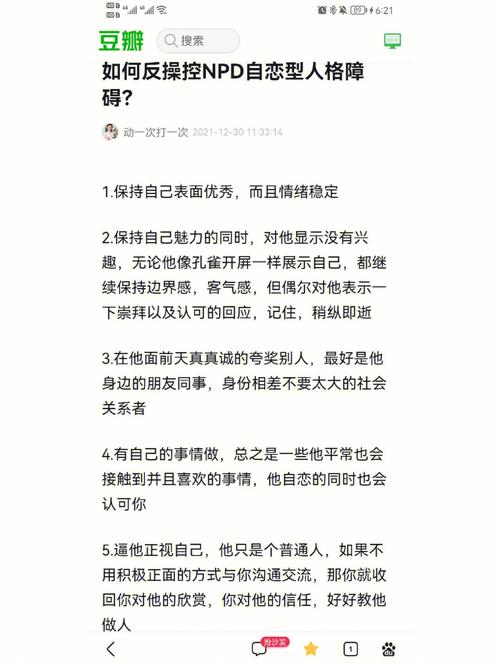 89 6:21

豆瓣 搜索

如何反操控NPD自恋型人格障碍?

动一次打一次 2021-12-30 11:33:14

1.保持自己表面优秀,而且情绪稳定

2.保持自己魅力的同时,对他显示没有兴趣,无论他像孔雀开屏一样展示自己,都继续保持边界感,客气感,但偶尔对他表示一下崇拜以及认可的回应,记住,稍纵即逝

3.在他面前天真真诚的夸奖别人,最好是他身边的朋友同事,身份相差不要太大的社会关系者

4.有自己的事情做,总之是一些他平常也会接触到并且喜欢的事情,他自恋的同时也会认可你

5.逼他正视自己,他只是个普通人,如果不用积极正面的方式与你沟通交流,那你就收回你对他的欣赏,你对他的信任,好好教他做人

抢沙发 1